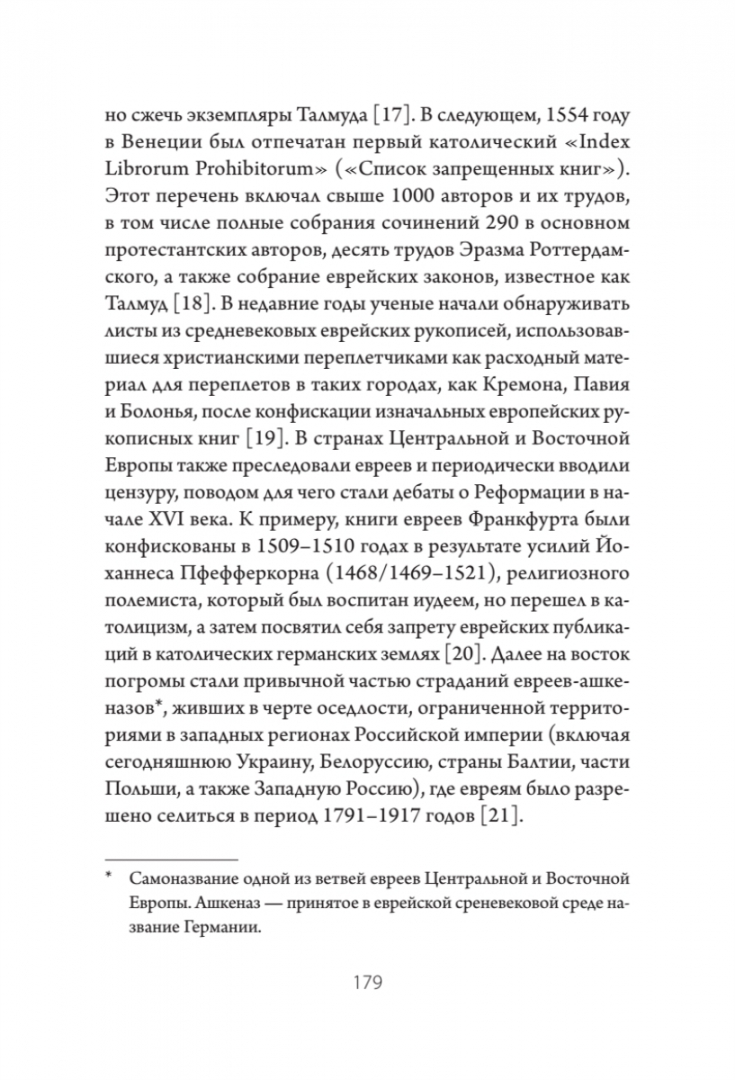 но сжечь экземпляры Талмуда [17]. В следующем, 1554 году в Венеции был отпечатан первый католический «Index Librorum Prohibitorum» («Список запрещенных книг»). Этот перечень включал свыше 1000 авторов и их трудов, в том числе полные собрания сочинений 290 в основном протестантских авторов, десять трудов Эразма Роттердамского, а также собрание еврейских законов, известное как Талмуд [18]. В недавние годы ученые начали обнаруживать листы из средневековых еврейских рукописей, использовавшиеся христианскими переплетчиками как расходный материал для переплетов в таких городах, как Кремона, Павия и Болонья, после конфискации изначальных европейских рукописных книг [19]. В странах Центральной и Восточной Европы также преследовали евреев и периодически вводили цензуру, поводом для чего стали дебаты о Реформации в начале XVI века. К примеру, книги евреев Франкфурта были конфискованы в 1509–1510 годах в результате усилий Йоханнеса Пфефферкорна (1468/1469–1521), религиозного полемиста, который был воспитан иудеем, но перешел в католицизм, а затем посвятил себя запрету еврейских публикаций в католических германских землях [20]. Далее на восток погромы стали привычной частью страданий евреев-ашкеназов*, живших в черте оседлости, ограниченной территориями в западных регионах Российской империи (включая сегодняшнюю Украину, Белоруссию, страны Балтии, части Польши, а также Западную Россию), где евреям было разрешено селиться в период 1791–1917 годов [21].

* Самоназвание одной из ветвей евреев Центральной и Восточной Европы. Ашкеназ — принятое в еврейской среневековой среде название Германии.

179